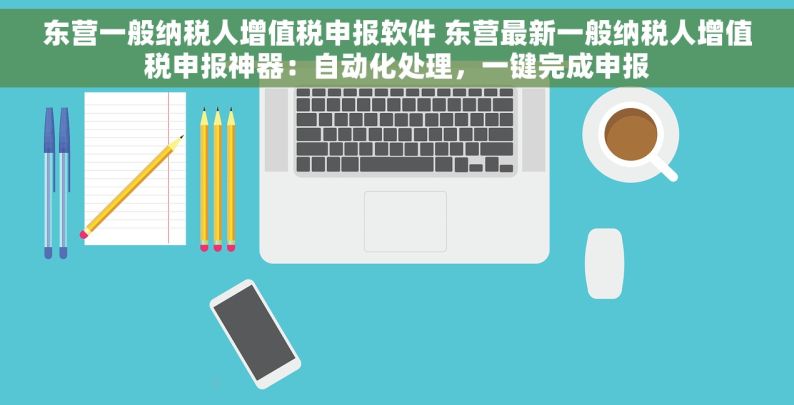 东营一般纳税人增值税申报软件 东营最新一般纳税人增值税申报神器：自动化处理，一键完成申报